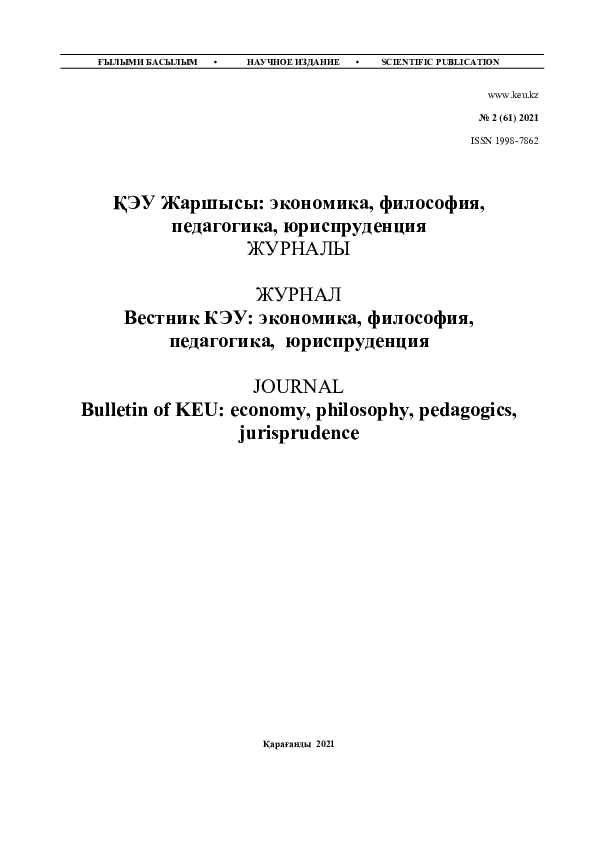 ҒЫЛЫМИ БАСЫЛЫМ • НАУЧНОЕ ИЗДАНИЕ • SCIENTIFIC PUBLICATION

www.keu.kz

№ 2 (61) 2021

ISSN 1998-7862

ҚЭУ Жаршысы: экономика, философия, педагогика, юриспруденция
ЖУРНАЛЫ

ЖУРНАЛ
Вестник КЭУ: экономика, философия, педагогика, юриспруденция

JOURNAL
Bulletin of KEU: economy, philosophy, pedagogics, jurisprudence

Қарағанды 2021